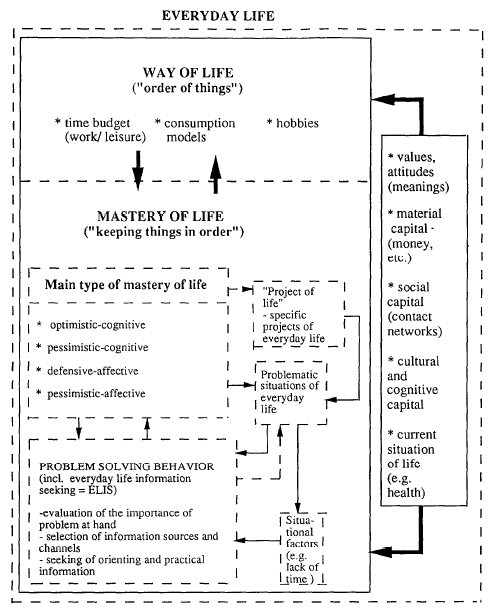 EVERYDAY LIFE

WAY OF LIFE
("order of things")

* time budget (work/ leisure)

* consumption models

* hobbies

MASTERY OF LIFE
("keeping things in order")

Main type of mastery of life

* optimistic-cognitive
* pessimistic-cognitive
* defensive-affective
* pessimistic-affective

"Project of life"
- specific projects of everyday life

Problematic situations of everyday life

PROBLEM SOLVING BEHAVIOR (incl. everyday life information seeking = ELIS)

-evaluation of the importance of problem at hand
- selection of information sources and channels
- seeking of orienting and practical information

Situational factors (e.g. lack of time )

* values, attitudes (meanings)

* material capital - (money, etc.)

* social capital (contact networks)

* cultural and cognitive capital

* current situation of life (e.g. health)